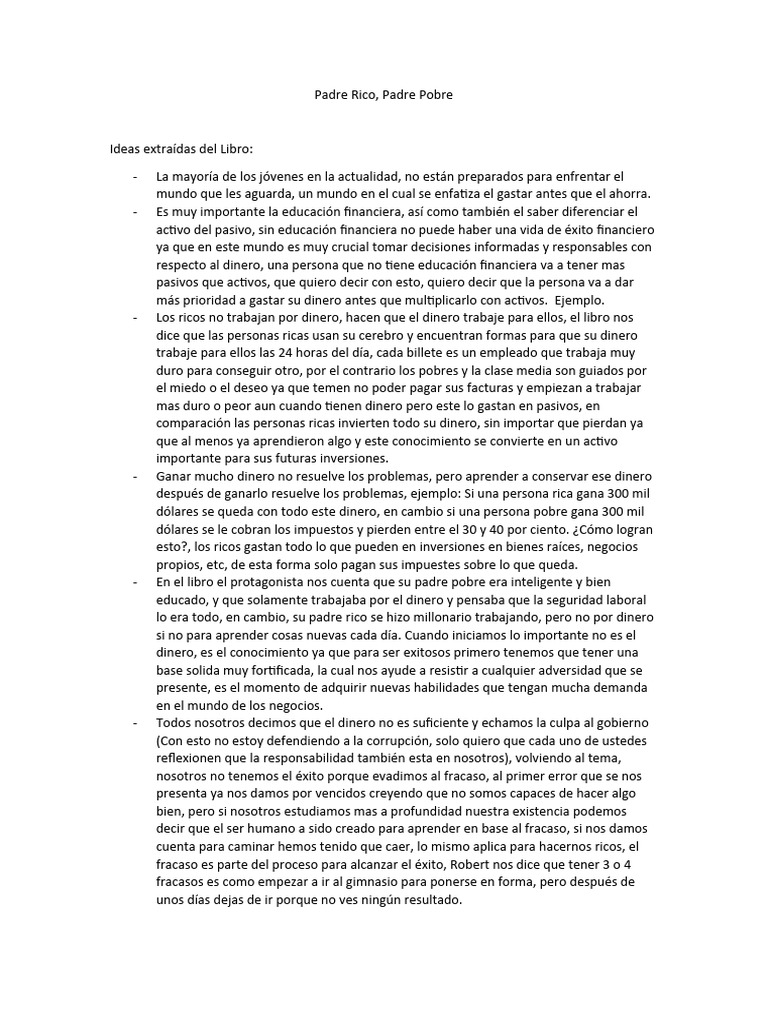 Padre Rico, Padre Pobre

Ideas extraídas del Libro:

- La mayoría de los jóvenes en la actualidad, no están preparados para enfrentar el mundo que les aguarda, un mundo en el cual se enfatiza el gastar antes que el ahorra.
- Es muy importante la educación financiera, así como también el saber diferenciar el activo del pasivo, sin educación financiera no puede haber una vida de éxito financiero ya que en este mundo es muy crucial tomar decisiones informadas y responsables con respecto al dinero, una persona que no tiene educación financiera va a tener mas pasivos que activos, que quiero decir con esto, quiero decir que la persona va a dar más prioridad a gastar su dinero antes que multiplicarlo con activos. Ejemplo.
- Los ricos no trabajan por dinero, hacen que el dinero trabaje para ellos, el libro nos dice que las personas ricas usan su cerebro y encuentran formas para que su dinero trabaje para ellos las 24 horas del día, cada billete es un empleado que trabaja muy duro para conseguir otro, por el contrario los pobres y la clase media son guiados por el miedo o el deseo ya que temen no poder pagar sus facturas y empiezan a trabajar mas duro o peor aun cuando tienen dinero pero este lo gastan en pasivos, en comparación las personas ricas invierten todo su dinero, sin importar que pierdan ya que al menos ya aprendieron algo y este conocimiento se convierte en un activo importante para sus futuras inversiones.
- Ganar mucho dinero no resuelve los problemas, pero aprender a conservar ese dinero después de ganarlo resuelve los problemas, ejemplo: Si una persona rica gana 300 mil dólares se queda con todo este dinero, en cambio si una persona pobre gana 300 mil dólares se le cobran los impuestos y pierden entre el 30 y 40 por ciento. ¿Cómo logran esto?, los ricos gastan todo lo que pueden en inversiones en bienes raíces, negocios propios, etc, de esta forma solo pagan sus impuestes sobre lo que queda.
- En el libro el protagonista nos cuenta que su padre pobre era inteligente y bien educado, y que solamente trabajaba por el dinero y pensaba que la seguridad laboral lo era todo, en cambio, su padre rico se hizo millonario trabajando, pero no por dinero si no para aprender cosas nuevas cada día. Cuando iniciamos lo importante no es el dinero, es el conocimiento ya que para ser exitosos primero tenemos que tener una base solida muy fortificada, la cual nos ayude a resistir a cualquier adversidad que se presente, es el momento de adquirir nuevas habilidades que tengan mucha demanda en el mundo de los negocios.
- Todos nosotros decimos que el dinero no es suficiente y echamos la culpa al gobierno (Con esto no estoy defendiendo a la corrupción, solo quiero que cada uno de ustedes reflexionen que la responsabilidad también esta en nosotros), volviendo al tema, nosotros no tenemos el éxito porque evadimos al fracaso, al primer error que se nos presenta ya nos damos por vencidos creyendo que no somos capaces de hacer algo bien, pero si nosotros estudiamos mas a profundidad nuestra existencia podemos decir que el ser humano a sido creado para aprender en base al fracaso, si nos damos cuenta para caminar hemos tenido que caer, lo mismo aplica para hacernos ricos, el fracaso es parte del proceso para alcanzar el éxito, Robert nos dice que tener 3 o 4 fracasos es como empezar a ir al gimnasio para ponerse en forma, pero después de unos días dejas de ir porque no ves ningún resultado.